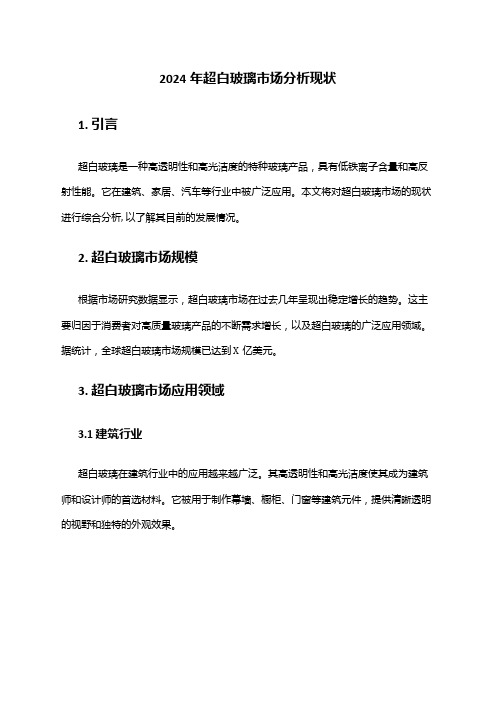 2024 年超白玻璃市场分析现状

1. 引言

超白玻璃是一种高透明性和高光洁度的特种玻璃产品，具有低铁离子含量和高反射性能。它在建筑、家居、汽车等行业中被广泛应用。本文将对超白玻璃市场的现状进行综合分析，以了解其目前的发展情况。

2. 超白玻璃市场规模

根据市场研究数据显示，超白玻璃市场在过去几年呈现出稳定增长的趋势。这主要归因于消费者对高质量玻璃产品的不断需求增长，以及超白玻璃的广泛应用领域。据统计，全球超白玻璃市场规模已达到 X 亿美元。

3. 超白玻璃市场应用领域

3.1 建筑行业

超白玻璃在建筑行业中的应用越来越广泛。其高透明性和高光洁度使其成为建筑师和设计师的首选材料。它被用于制作幕墙、橱柜、门窗等建筑元件，提供清晰透明的视野和独特的外观效果。